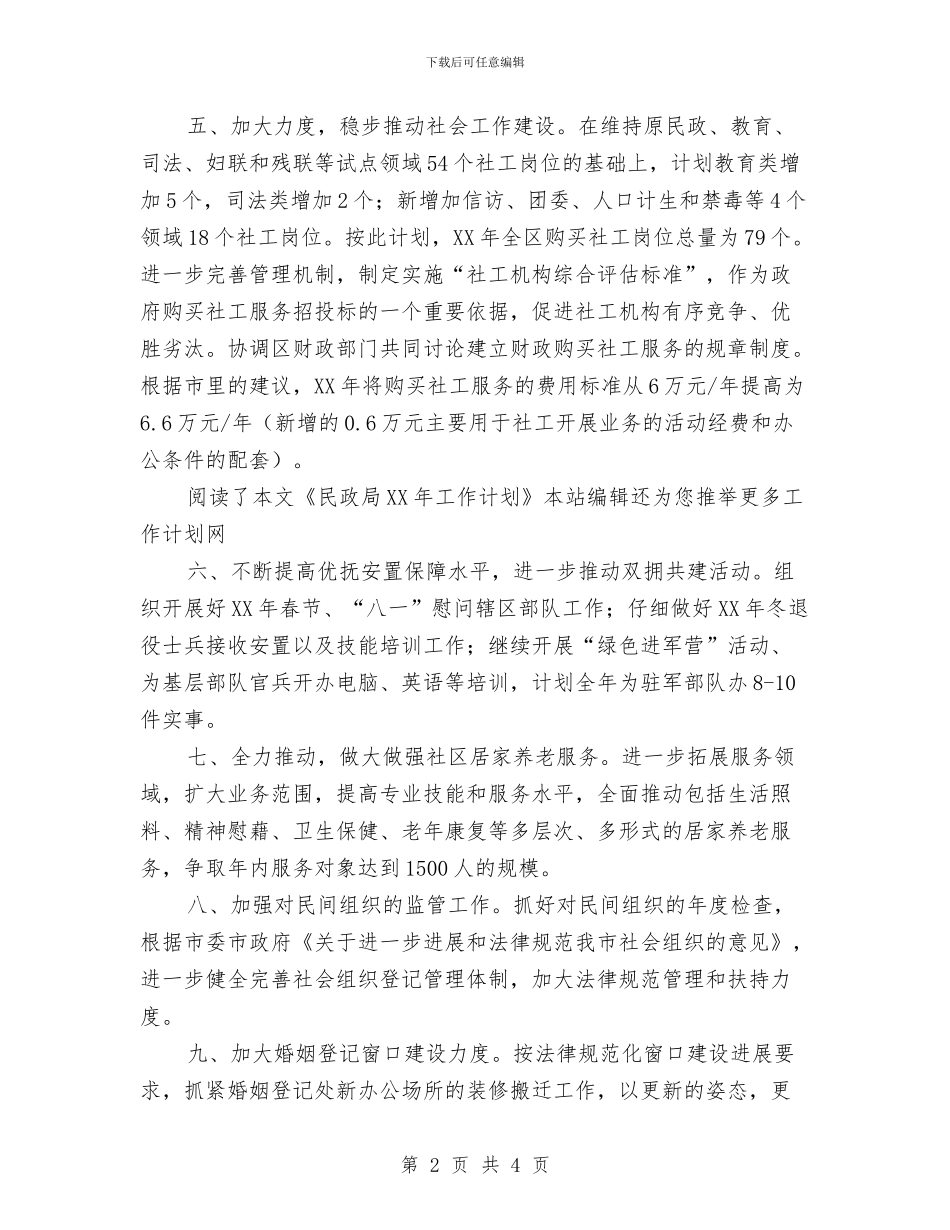 下载后可任意编辑

五、加大力度，稳步推动社会工作建设。在维持原民政、教育、司法、妇联和残联等试点领域54个社工岗位的基础上，计划教育类增加5个，司法类增加2个；新增加信访、团委、人口计生和禁毒等4个领域18个社工岗位。按此计划，XX年全区购买社工岗位总量为79个。进一步完善管理机制，制定实施“社工机构综合评估标准”，作为政府购买社工服务招投标的一个重要依据，促进社工机构有序竞争、优胜劣汰。协调区财政部门共同讨论建立财政购买社工服务的规章制度。根据市里的建议，XX年将购买社工服务的费用标准从6万元/年提高为6.6万元/年（新增的0.6万元主要用于社工开展业务的活动经费和办公条件的配套）。

阅读了本文《民政局XX年工作计划》本站编辑还为您推举更多工作计划网

六、不断提高优抚安置保障水平，进一步推动双拥共建活动。组织开展好XX年春节、“八一”慰问辖区部队工作；仔细做好XX年冬退役士兵接收安置以及技能培训工作；继续开展“绿色进军营”活动、为基层部队官兵开办电脑、英语等培训，计划全年为驻军部队办8-10件实事。

七、全力推动，做大做强社区居家养老服务。进一步拓展服务领域，扩大业务范围，提高专业技能和服务水平，全面推动包括生活照料、精神慰藉、卫生保健、老年康复等多层次、多形式的居家养老服务，争取年内服务对象达到1500人的规模。

八、加强对民间组织的监管工作。抓好对民间组织的年度检查，根据市委市政府《关于进一步进展和法律规范我市社会组织的意见》，进一步健全完善社会组织登记管理体制，加大法律规范管理和扶持力度。

九、加大婚姻登记窗口建设力度。按法律规范化窗口建设进展要求，抓紧婚姻登记处新办公场所的装修搬迁工作，以更新的姿态，更

第 2 页 共 4 页